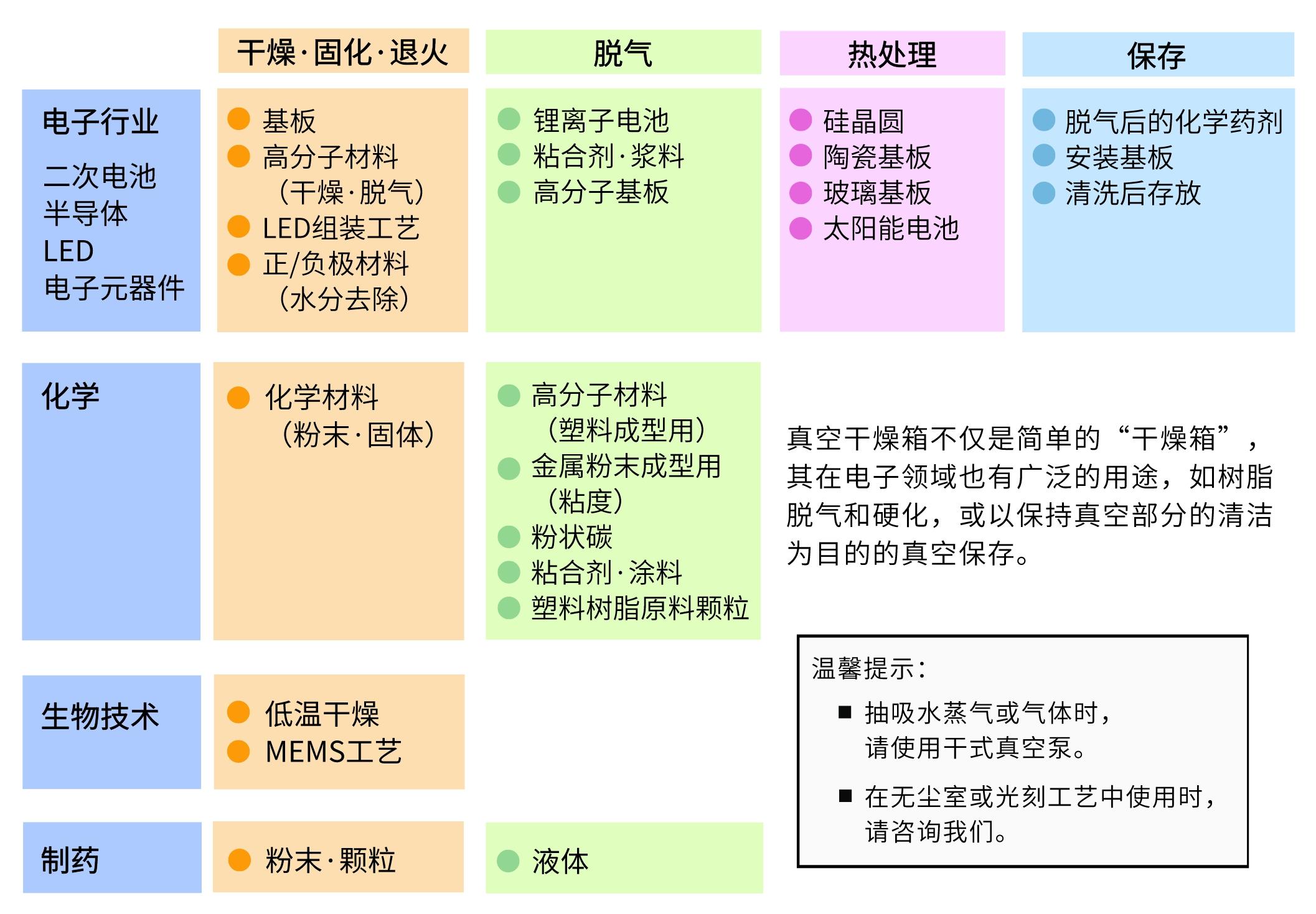 |  | 干燥·固化·退火 | 脱气 | 热处理 | 保存 |
|---|---|---|---|---|
| 电子行业 二次电池 半导体 LED 电子元器件 | ● 基板 ● 高分子材料（干燥·脱气） ● LED组装工艺 ● 正/负极材料（水分去除） | ● 锂离子电池 ● 粘合剂·浆料 ● 高分子基板 | ● 硅晶圆 ● 陶瓷基板 ● 玻璃基板 ● 太阳能电池 | ● 脱气后的化学药剂 ● 安装基板 ● 清洗后存放 |
| 化学 | ● 化学材料（粉末·固体） | ● 高分子材料（塑料成型用） ● 金属粉末成型用（粘度） ● 粉状碳 ● 粘合剂·涂料 ● 塑料树脂原料颗粒 |  |  |
| 生物技术 | ● 低温干燥 ● MEMS工艺 |  |  |  |
| 制药 | ● 粉末·颗粒 | ● 液体 |  |  |

真空干燥箱不仅是简单的“干燥箱”，其在电子领域也有广泛的用途，如树脂脱气和硬化，或以保持真空部分的清洁为目的的真空保存。

温馨提示：

■ 抽吸水蒸气或气体时，请使用干式真空泵。

■ 在无尘室或光刻工艺中使用时，请咨询我们。